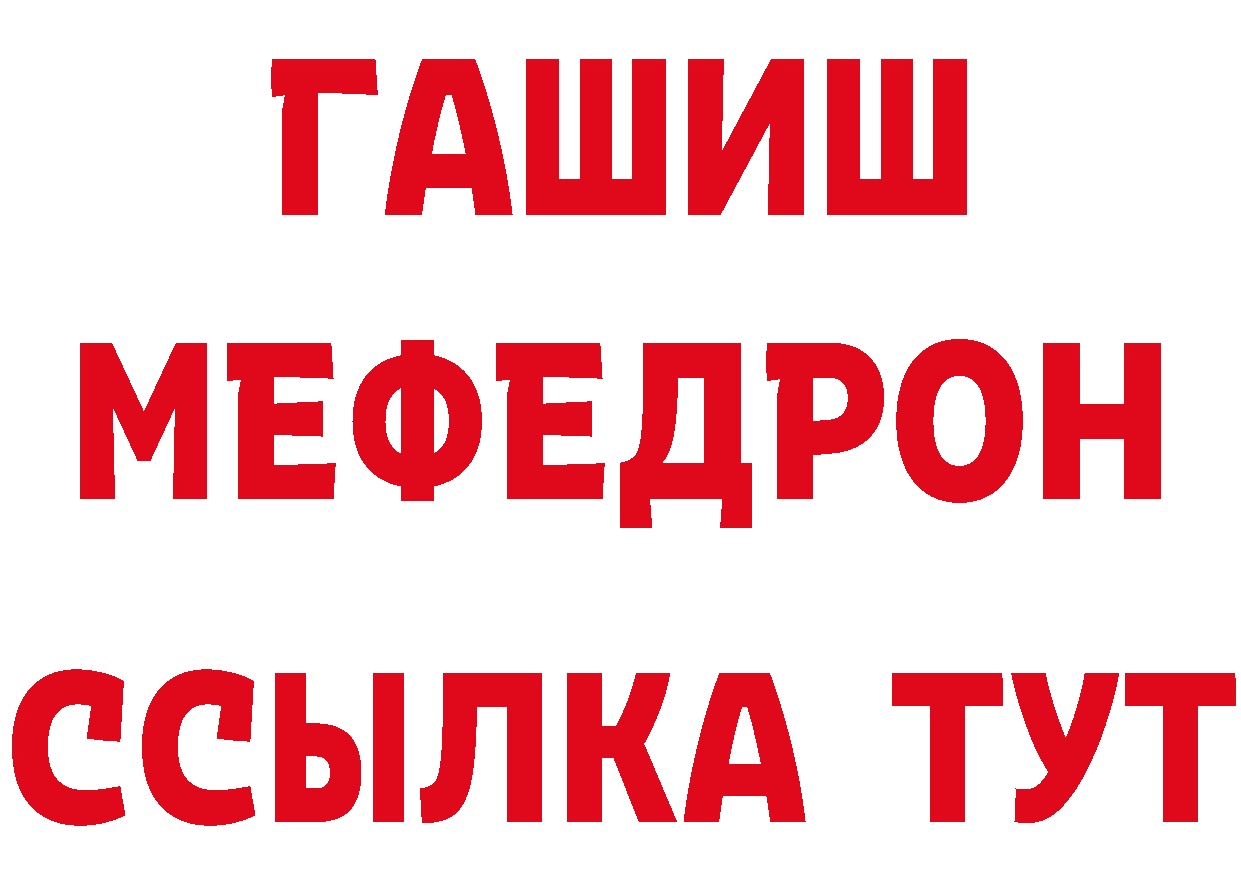 ГАШИШ
МЕФЕДРОН
ССЫЛКА ТУТ